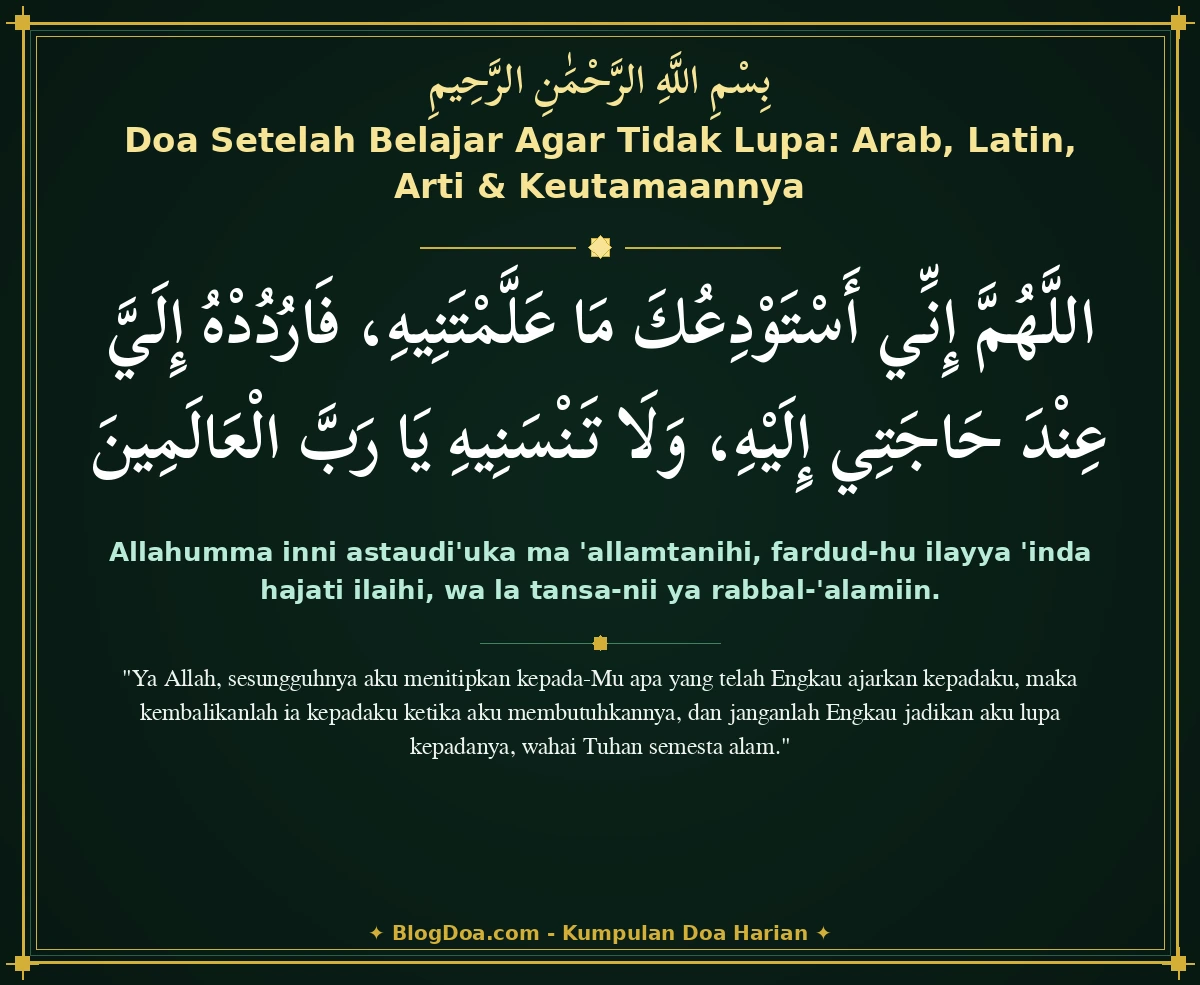 بِسْمِ اللَّهِ الرَّحْمَٰنِ الرَّحِيمِ

Doa Setelah Belajar Agar Tidak Lupa: Arab, Latin, Arti & Keutamaannya

اللَّهُمَّ إِنِّي أَسْتَوْدِعُكَ مَا عَلَّمْتَنِيهِ، فَارْدُدْهُ إِلَيَّ عِنْدَ حَاجَتِي إِلَيْهِ، وَلَا تَنْسَنِيهِ يَا رَبَّ الْعَالَمِينَ

Allahumma inni astaudi'uka ma 'allamtanihi, fardud-hu ilayya 'inda hajati ilaihi, wa la tansa-nii ya rabbal-'alamiin.

"Ya Allah, sesungguhnya aku menitipkan kepada-Mu apa yang telah Engkau ajarkan kepadaku, maka kembalikanlah ia kepadaku ketika aku membutuhkannya, dan janganlah Engkau jadikan aku lupa kepadanya, wahai Tuhan semesta alam."

✦ BlogDoa.com - Kumpulan Doa Harian ✦